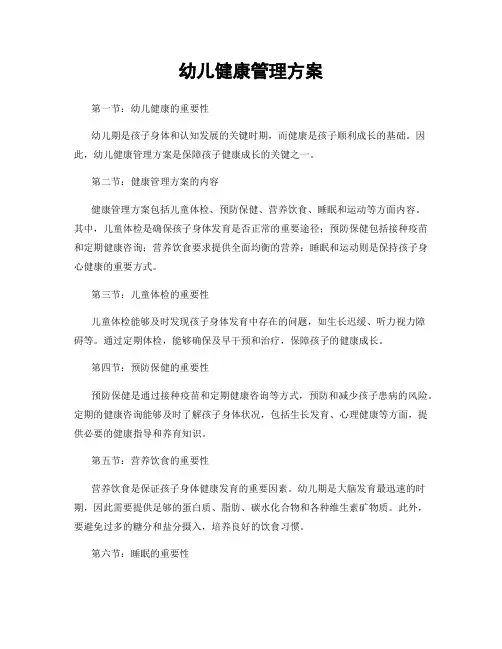 幼儿健康管理方案

第一节：幼儿健康的重要性

幼儿期是孩子身体和认知发展的关键时期，而健康是孩子顺利成长的基础。因此，幼儿健康管理方案是保障孩子健康成长的关键之一。

第二节：健康管理方案的内容

健康管理方案包括儿童体检、预防保健、营养饮食、睡眠和运动等方面内容。其中，儿童体检是确保孩子身体发育是否正常的重要途径；预防保健包括接种疫苗和定期健康咨询；营养饮食要求提供全面均衡的营养；睡眠和运动则是保持孩子身心健康的重要方式。

第三节：儿童体检的重要性

儿童体检能够及时发现孩子身体发育中存在的问题，如生长迟缓、听力视力障碍等。通过定期体检，能够确保及早干预和治疗，保障孩子的健康成长。

第四节：预防保健的重要性

预防保健是通过接种疫苗和定期健康咨询等方式，预防和减少孩子患病的风险。定期的健康咨询能够及时了解孩子身体状况，包括生长发育、心理健康等方面，提供必要的健康指导和养育知识。

第五节：营养饮食的重要性

营养饮食是保证孩子身体健康发育的重要因素。幼儿期是大脑发育最迅速的时期，因此需要提供足够的蛋白质、脂肪、碳水化合物和各种维生素矿物质。此外，要避免过多的糖分和盐分摄入，培养良好的饮食习惯。

第六节：睡眠的重要性